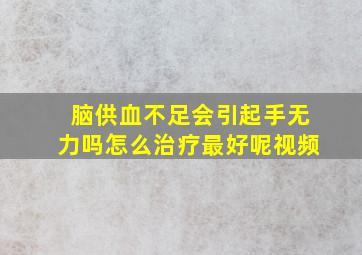 脑供血不足会引起手无力吗怎么治疗最好呢视频